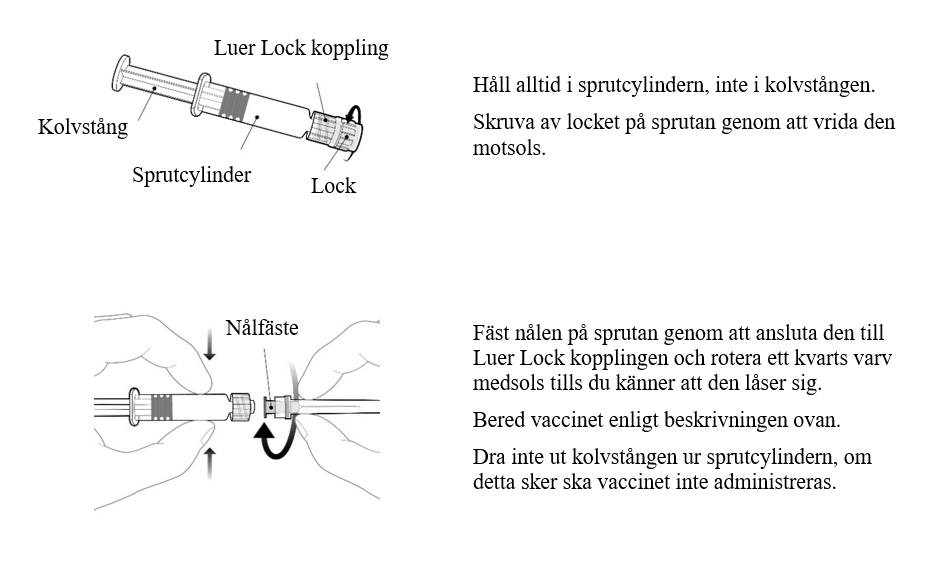 Luer Lock koppling

Kolvstång

Sprutcylinder

Lock

Håll alltid i sprutcylindern, inte i kolvstången.

Skruva av locket på sprutan genom att vrida den motsols.

Nålfäste

Fäst nålen på sprutan genom att ansluta den till Luer Lock kopplingen och rotera ett kvarts varv medsols tills du känner att den låser sig.

Bered vaccinet enligt beskrivningen ovan.

Dra inte ut kolvstången ur sprutcylindern, om detta sker ska vaccinet inte administreras.